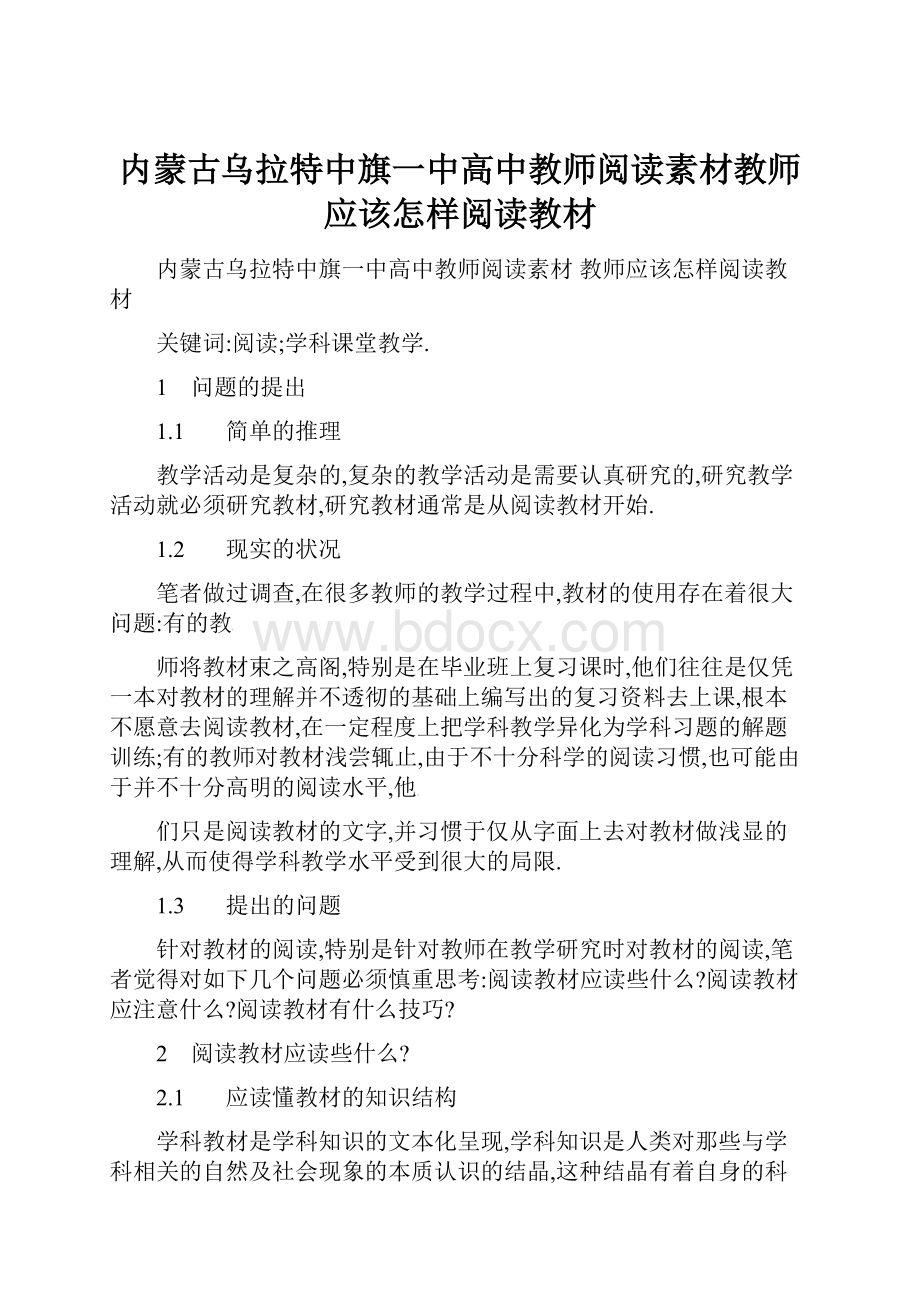 内蒙古乌拉特中旗一中高中教师阅读素材教师应该怎样阅读教材

内蒙古乌拉特中旗一中高中教师阅读素材 教师应该怎样阅读教材

关键词:阅读;学科课堂教学.

1　问题的提出

1.1　　简单的推理

教学活动是复杂的,复杂的教学活动是需要认真研究的,研究教学活动就必须研究教材,研究教材通常是从阅读教材开始.

1.2　　现实的状况

笔者做过调查,在很多教师的教学过程中,教材的使用存在着很大问题:有的教

www.bdocx.com

师将教材束之高阁,特别是在毕业班上复习课时,他们往往是仅凭一本对教材的理解并不透彻的基础上编写出的复习资料去上课,根本不愿意去阅读教材,在一定程度上把学科教学异化为学科习题的解题训练;有的教师对教材浅尝辄止,由于不十分科学的阅读习惯,也可能由于并不十分高明的阅读水平,他

们只是阅读教材的文字,并习惯于仅从字面上去对教材做浅显的理解,从而使得学科教学水平受到很大的局限.

1.3　　提出的问题

针对教材的阅读,特别是针对教师在教学研究时对教材的阅读,笔者觉得对如下几个问题必须慎重思考:阅读教材应读些什么?阅读教材应注意什么?阅读教材有什么技巧?

2　阅读教材应读些什么?

2.1　　应读懂教材的知识结构

学科教材是学科知识的文本化呈现,学科知识是人类对那些与学科相关的自然及社会现象的本质认识的结晶,这种结晶有着自身的科